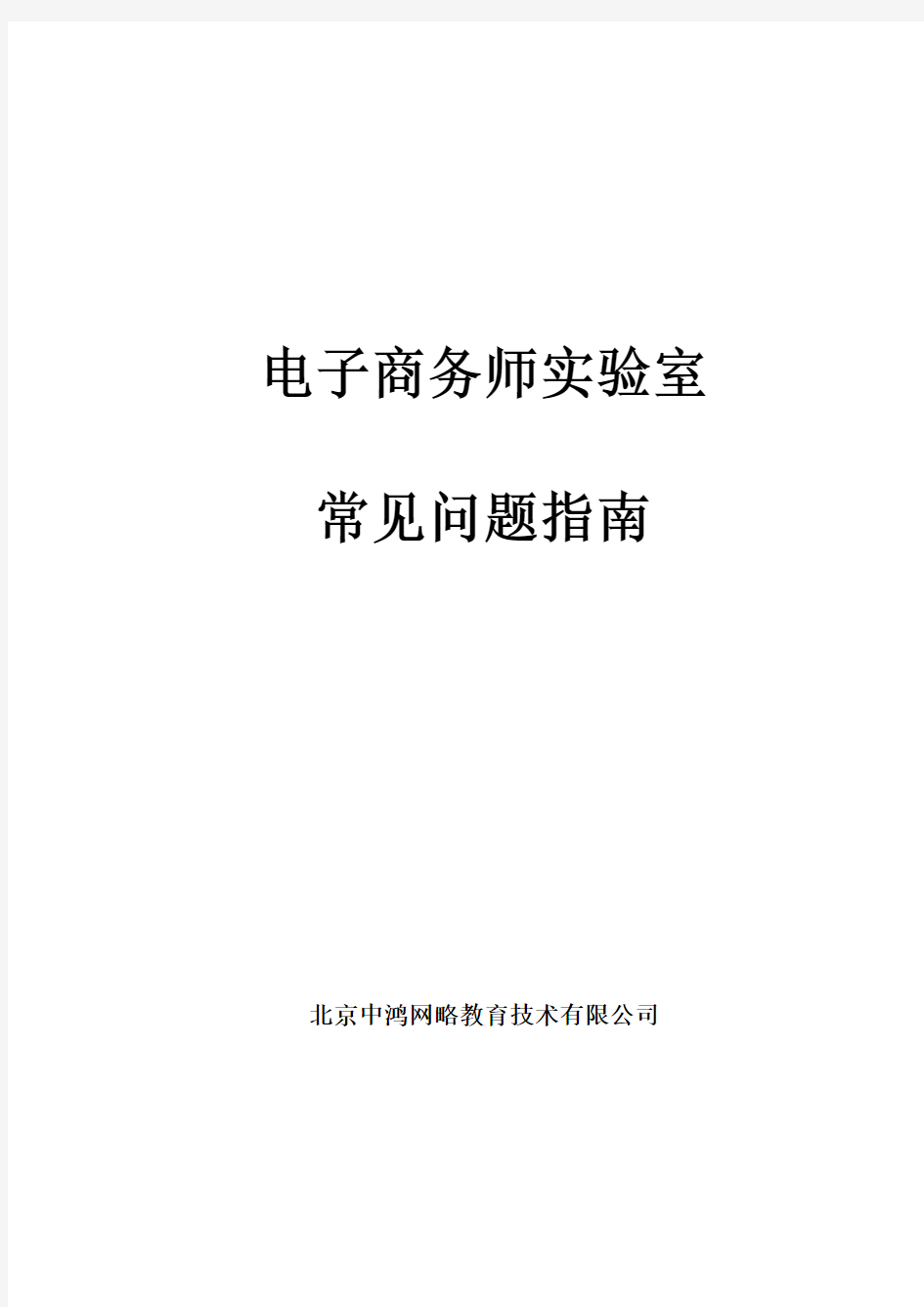 电子商务师实验室

常见问题指南

北京中鸿网略教育技术有限公司